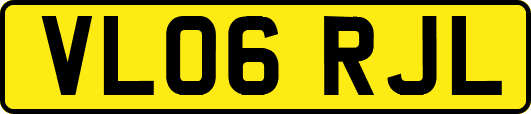 VL06 RJL